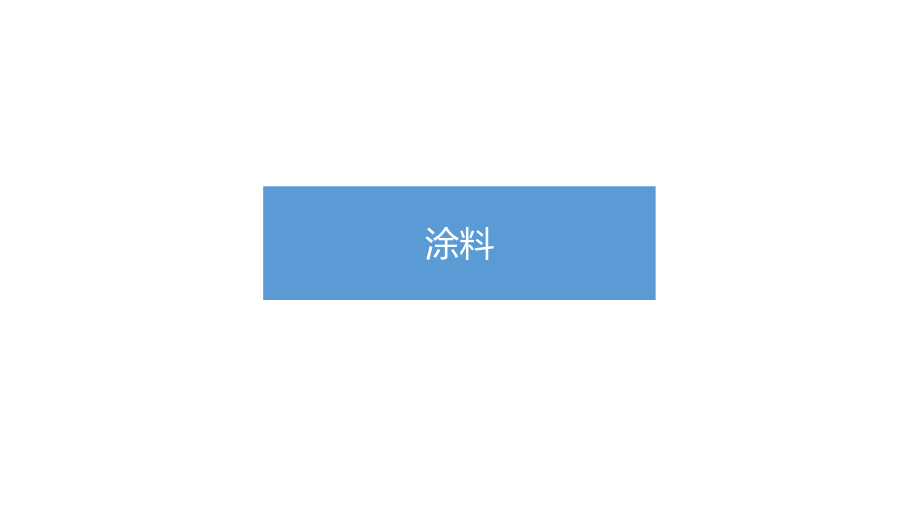 涂料